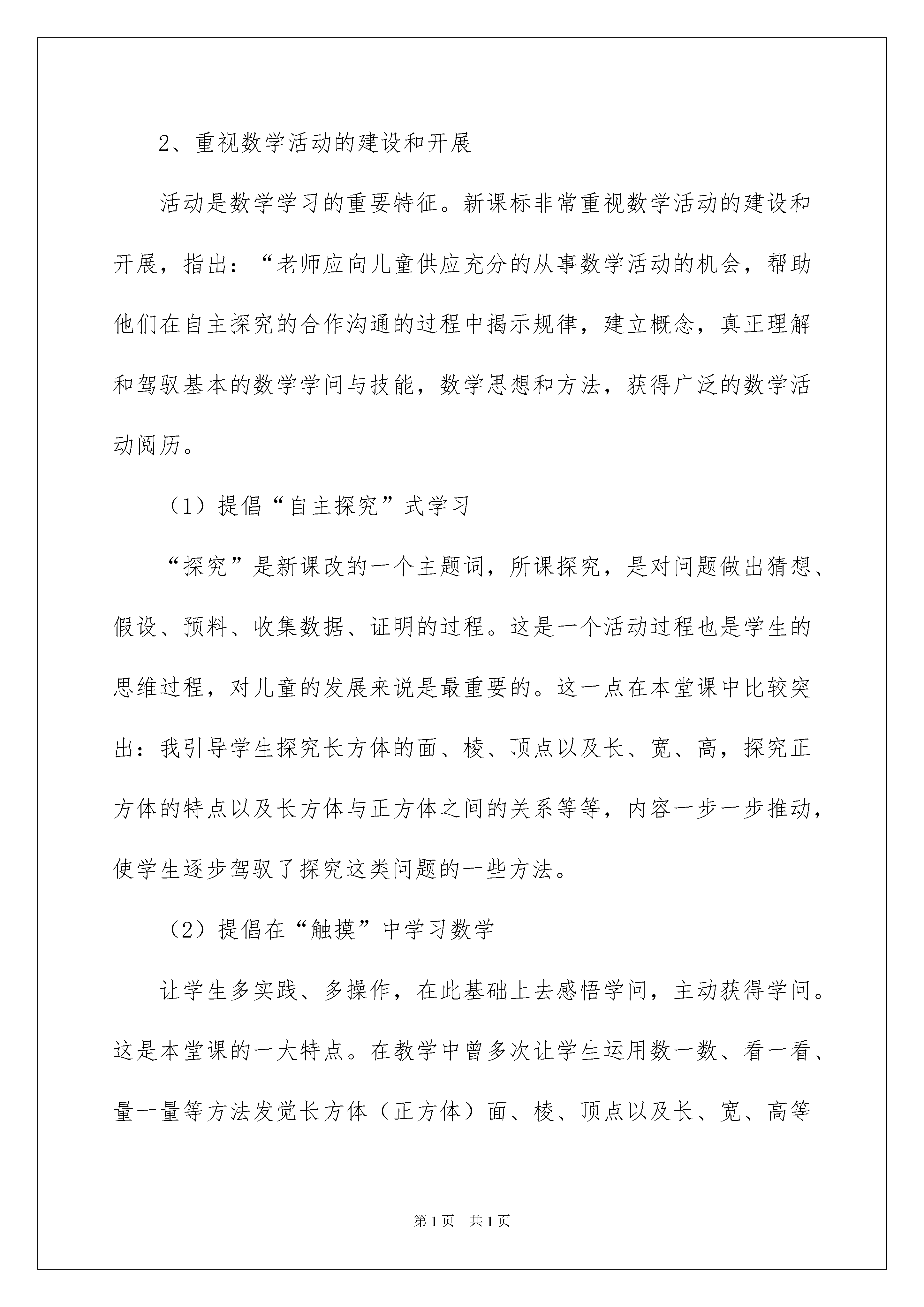 2、重视数学活动的建设和开展

活动是数学学习的重要特征。新课标非常重视数学活动的建设和开展，指出：“老师应向儿童供应充分的从事数学活动的机会，帮助他们在自主探究的合作沟通的过程中揭示规律，建立概念，真正理解和驾驭基本的数学学问与技能，数学思想和方法，获得广泛的数学活动阅历。

（1）提倡“自主探究”式学习

“探究”是新课改的一个主题词，所课探究，是对问题做出猜想、假设、预料、收集数据、证明的过程。这是一个活动过程也是学生的思维过程，对儿童的发展来说是最重要的。这一点在本堂课中比较突出：我引导学生探究长方体的面、棱、顶点以及长、宽、高，探究正方体的特点以及长方体与正方体之间的关系等等，内容一步一步推动，使学生逐步驾驭了探究这类问题的一些方法。

（2）提倡在“触摸”中学习数学

让学生多实践、多操作，在此基础上去感悟学问，主动获得学问。这是本堂课的一大特点。在教学中曾多次让学生运用数一数、看一看、量一量等方法发觉长方体（正方体）面、棱、顶点以及长、宽、高等

第1页 共1页